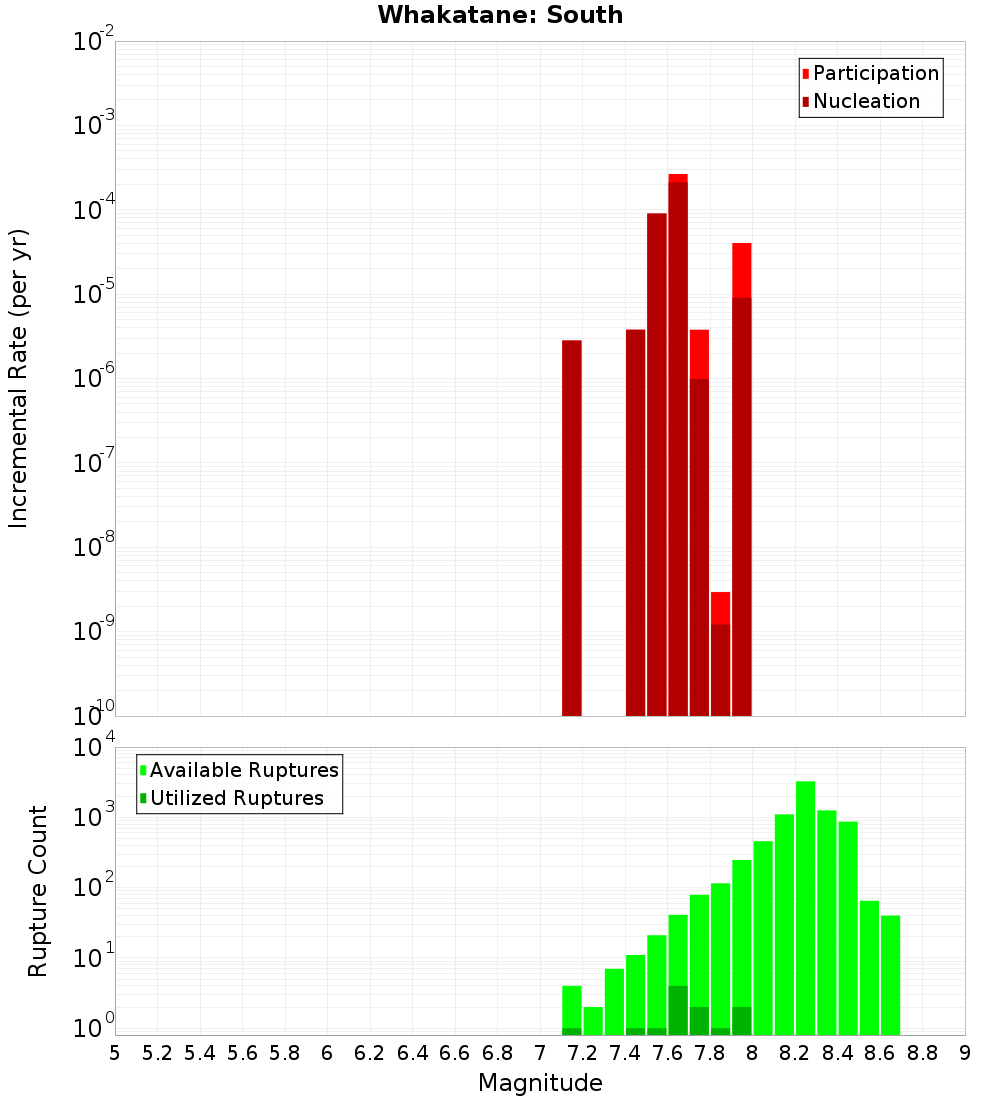 Whakatane: South

Participation
Nucleation

Incremental Rate (per yr)

$10^{-2}$
$10^{-3}$
$10^{-4}$
$10^{-5}$
$10^{-6}$
$10^{-7}$
$10^{-8}$
$10^{-9}$
$10^{-10}$

Available Ruptures
Utilized Ruptures

Rupture Count

$10^{4}$
$10^{3}$
$10^{2}$
$10^{1}$
$10^{0}$

5 5.2 5.4 5.6 5.8 6 6.2 6.4 6.6 6.8 7 7.2 7.4 7.6 7.8 8 8.2 8.4 8.6 8.8 9

Magnitude